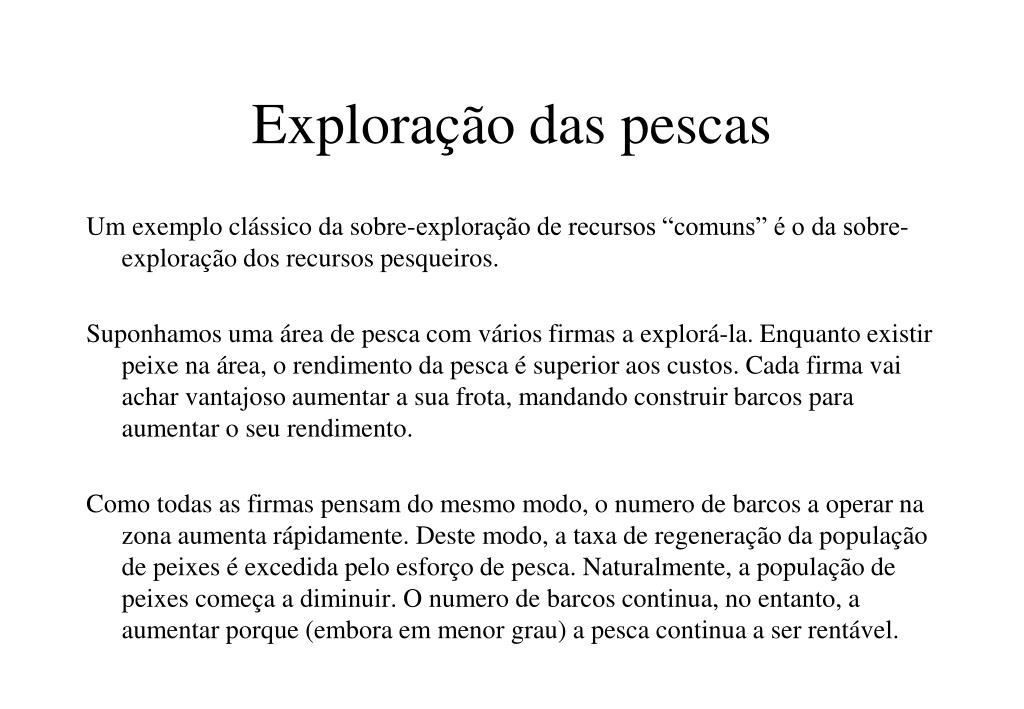 Exploração das pescas

Um exemplo clássico da sobre-exploração de recursos “comuns” é o da sobre-exploração dos recursos pesqueiros.

Suponhamos uma área de pesca com vários firmas a explorá-la. Enquanto existir peixe na área, o rendimento da pesca é superior aos custos. Cada firma vai achar vantajoso aumentar a sua frota, mandando construir barcos para aumentar o seu rendimento.

Como todas as firmas pensam do mesmo modo, o numero de barcos a operar na zona aumenta rápidamente. Deste modo, a taxa de regeneração da população de peixes é excedida pelo esforço de pesca. Naturalmente, a população de peixes começa a diminuir. O numero de barcos continua, no entanto, a aumentar porque (embora em menor grau) a pesca continua a ser rentável.